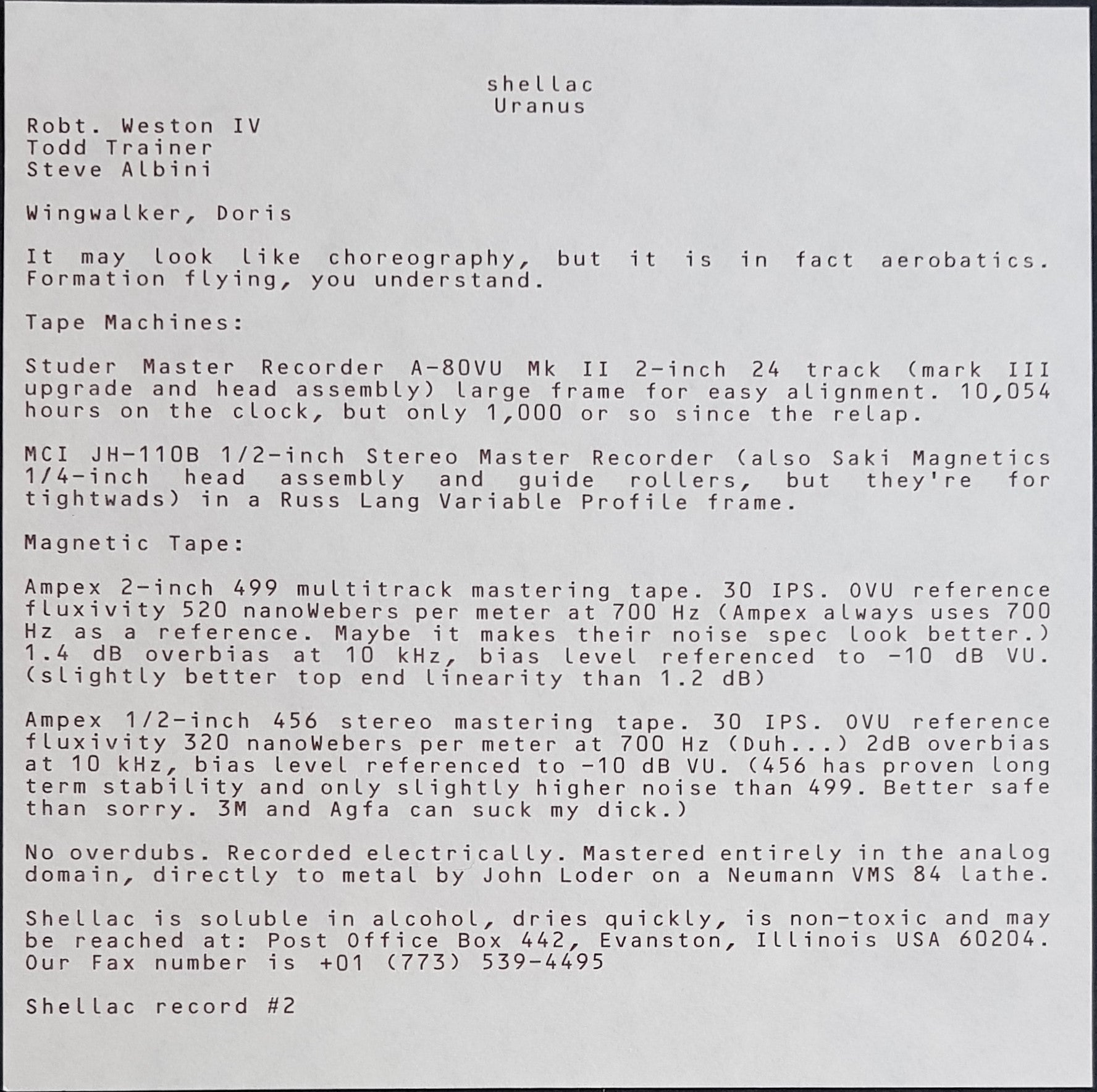 shellac
Uranus

Robt. Weston IV
Todd Trainer
Steve Albini

Wingwalker, Doris

It may look like choreography, but it is in fact aerobatics. Formation flying, you understand.

Tape Machines:

Studer Master Recorder A-80VU Mk II 2-inch 24 track (mark III upgrade and head assembly) large frame for easy alignment. 10,054 hours on the clock, but only 1,000 or so since the relap.

MCI JH-110B 1/2-inch Stereo Master Recorder (also Saki Magnetics 1/4-inch head assembly and guide rollers, but they're for tightwads) in a Russ Lang Variable Profile frame.

Magnetic Tape:

Ampex 2-inch 499 multitrack mastering tape. 30 IPS. 0VU reference fluxivity 520 nanoWebers per meter at 700 Hz (Ampex always uses 700 Hz as a reference. Maybe it makes their noise spec look better.) 1.4 dB overbias at 10 kHz, bias level referenced to -10 dB VU. (slightly better top end linearity than 1.2 dB)

Ampex 1/2-inch 456 stereo mastering tape. 30 IPS. 0VU reference fluxivity 320 nanoWebers per meter at 700 Hz (Duh...) 2dB overbias at 10 kHz, bias level referenced to -10 dB VU. (456 has proven long term stability and only slightly higher noise than 499. Better safe than sorry. 3M and Agfa can suck my dick.)

No overdubs. Recorded electrically. Mastered entirely in the analog domain, directly to metal by John Loder on a Neumann VMS 84 lathe.

Shellac is soluble in alcohol, dries quickly, is non-toxic and may be reached at: Post Office Box 442, Evanston, Illinois USA 60204. Our Fax number is +01 (773) 539-4495

Shellac record #2